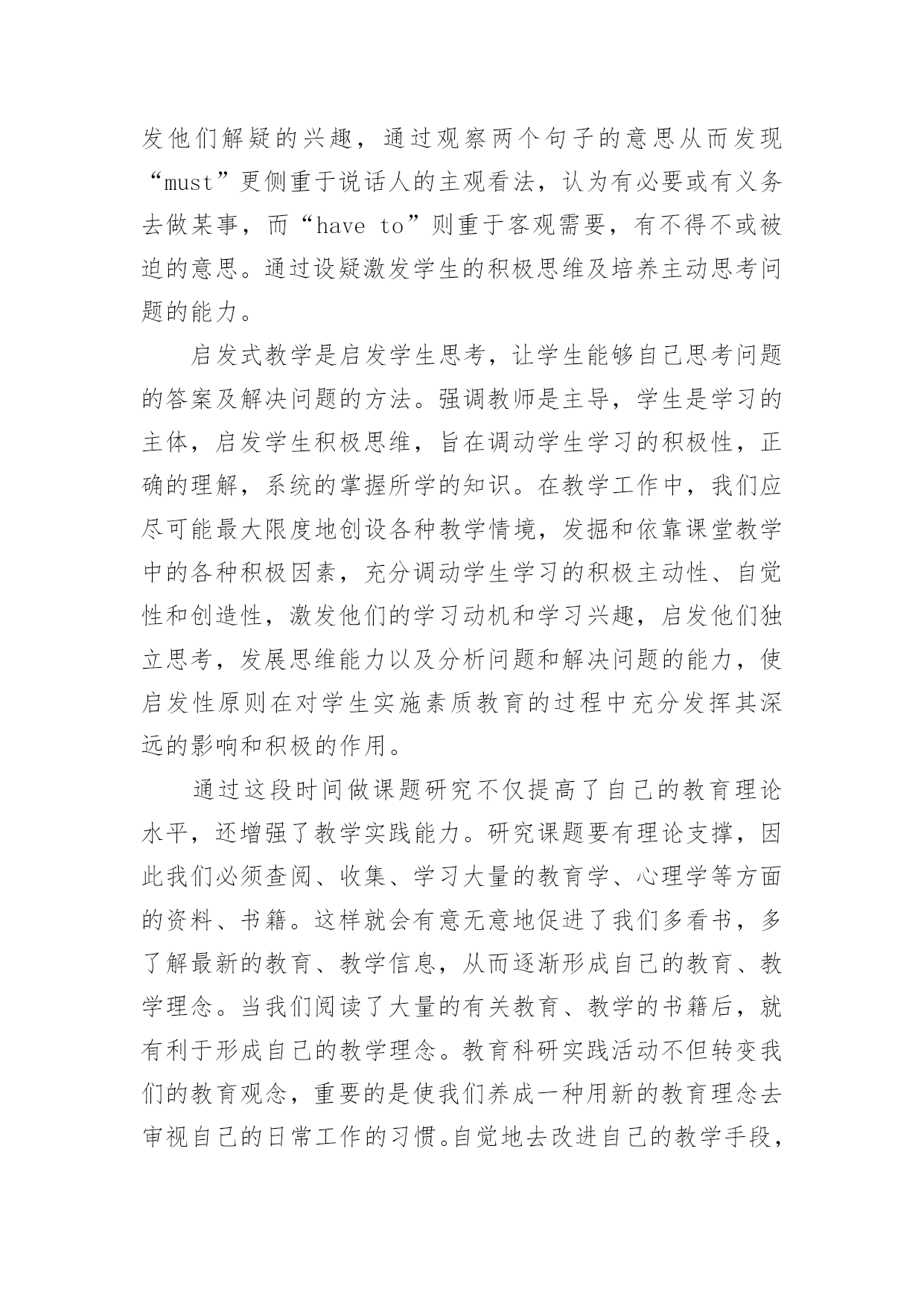 发他们解疑的兴趣，通过观察两个句子的意思从而发现“must”更侧重于说话人的主观看法，认为有必要或有义务去做某事，而“have to”则重于客观需要，有不得不或被迫的意思。通过设疑激发学生的积极思维及培养主动思考问题的能力。

启发式教学是启发学生思考，让学生能够自己思考问题的答案及解决问题的方法。强调教师是主导，学生是学习的主体，启发学生积极思维，旨在调动学生学习的积极性，正确的理解，系统的掌握所学的知识。在教学工作中，我们应尽可能最大限度地创设各种教学情境，发掘和依靠课堂教学中的各种积极因素，充分调动学生学习的积极主动性、自觉性和创造性，激发他们的学习动机和学习兴趣，启发他们独立思考，发展思维能力以及分析问题和解决问题的能力，使启发性原则在对学生实施素质教育的过程中充分发挥其深远的影响和积极的作用。

通过这段时间做课题研究不仅提高了自己的教育理论水平，还增强了教学实践能力。研究课题要有理论支撑，因此我们必须查阅、收集、学习大量的教育学、心理学等方面的资料、书籍。这样就会有意无意地促进了我们多看书，多了解最新的教育、教学信息，从而逐渐形成自己的教育、教学理念。当我们阅读了大量的有关教育、教学的书籍后，就有利于形成自己的教学理念。教育科研实践活动不但转变我们的教育观念，重要的是使我们养成一种用新的教育理念去审视自己的日常工作的习惯。自觉地去改进自己的教学手段，